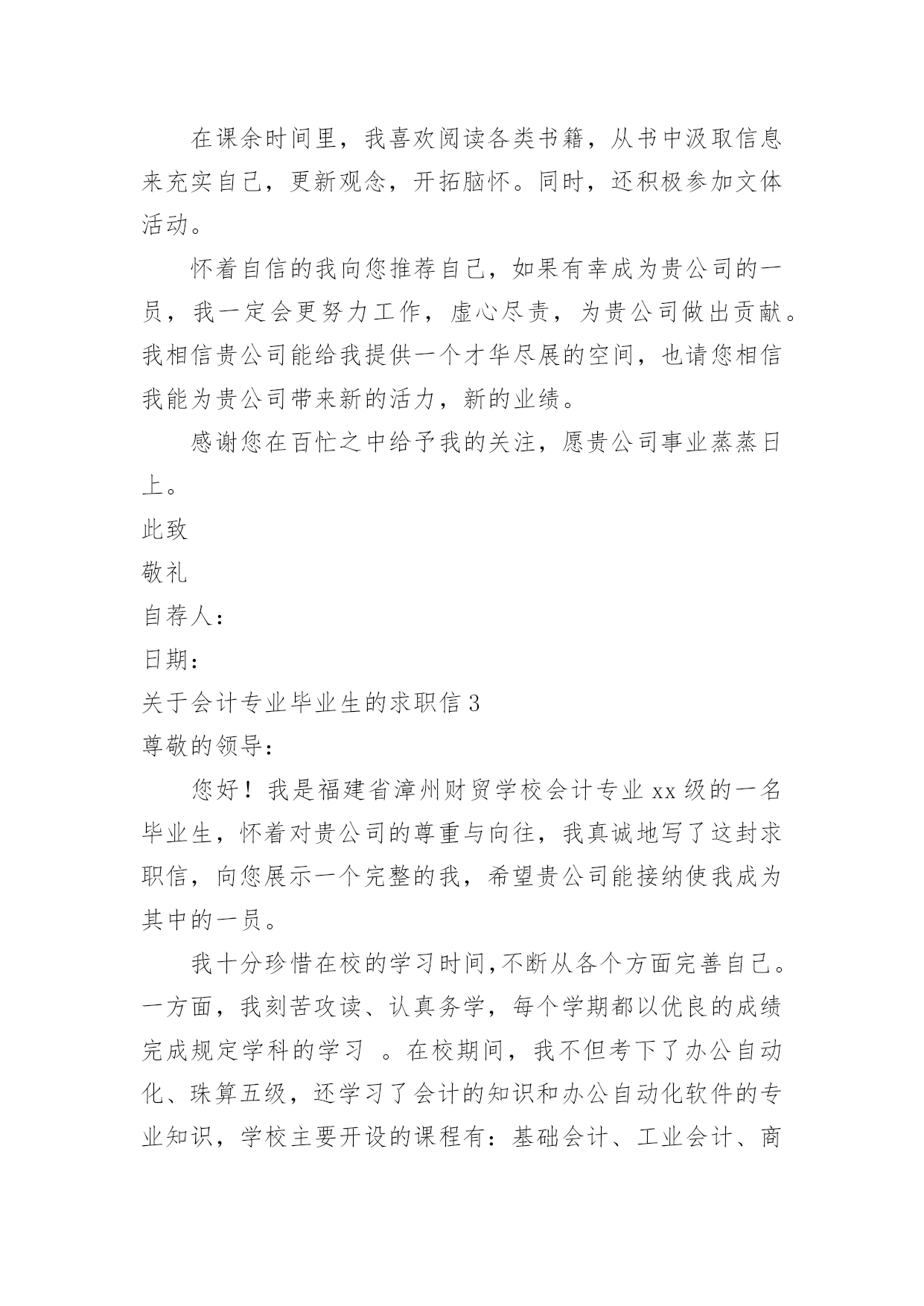 在课余时间里，我喜欢阅读各类书籍，从书中汲取信息来充实自己，更新观念，开拓脑怀。同时，还积极参加文体活动。

怀着自信的我向您推荐自己，如果有幸成为贵公司的一员，我一定会更努力工作，虚心尽责，为贵公司做出贡献。我相信贵公司能给我提供一个才华尽展的空间，也请您相信我能为贵公司带来新的活力，新的业绩。

感谢您在百忙之中给予我的关注，愿贵公司事业蒸蒸日上。

此致

敬礼

自荐人：

日期：

关于会计专业毕业生的求职信 3

尊敬的领导：

您好！我是福建省漳州财贸学校会计专业 xx 级的一名毕业生，怀着对贵公司的尊重与向往，我真诚地写了这封求职信，向您展示一个完整的我，希望贵公司能接纳使我成为其中的一员。

我十分珍惜在校的学习时间,不断从各个方面完善自己。一方面，我刻苦攻读、认真务学，每个学期都以优良的成绩完成规定学科的学习 。在校期间，我不但考下了办公自动化、珠算五级，还学习了会计的知识和办公自动化软件的专业知识，学校主要开设的课程有：基础会计、工业会计、商